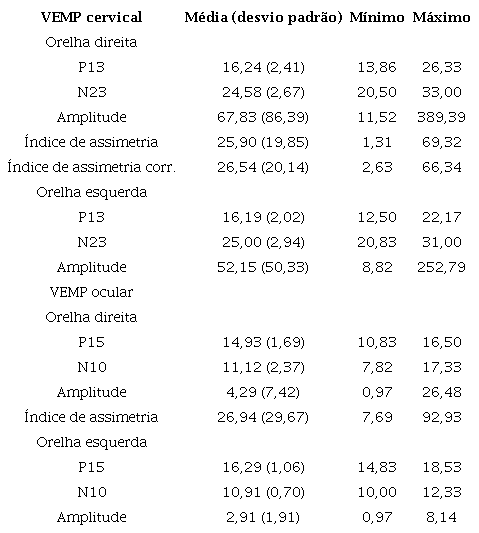 | VEMP cervical | Média (desvio padrão) | Mínimo | Máximo |
|---|---|---|---|
| Orelha direita | | | |
| P13 | 16,24 (2,41) | 13,86 | 26,33 |
| N23 | 24,58 (2,67) | 20,50 | 33,00 |
| Amplitude | 67,83 (86,39) | 11,52 | 389,39 |
| Índice de assimetria | 25,90 (19,85) | 1,31 | 69,32 |
| Índice de assimetria corr. | 26,54 (20,14) | 2,63 | 66,34 |
| Orelha esquerda | | | |
| P13 | 16,19 (2,02) | 12,50 | 22,17 |
| N23 | 25,00 (2,94) | 20,83 | 31,00 |
| Amplitude | 52,15 (50,33) | 8,82 | 252,79 |
| VEMP ocular | | | |
| Orelha direita | | | |
| P15 | 14,93 (1,69) | 10,83 | 16,50 |
| N10 | 11,12 (2,37) | 7,82 | 17,33 |
| Amplitude | 4,29 (7,42) | 0,97 | 26,48 |
| Índice de assimetria | 26,94 (29,67) | 7,69 | 92,93 |
| Orelha esquerda | | | |
| P15 | 16,29 (1,06) | 14,83 | 18,53 |
| N10 | 10,91 (0,70) | 10,00 | 12,33 |
| Amplitude | 2,91 (1,91) | 0,97 | 8,14 |